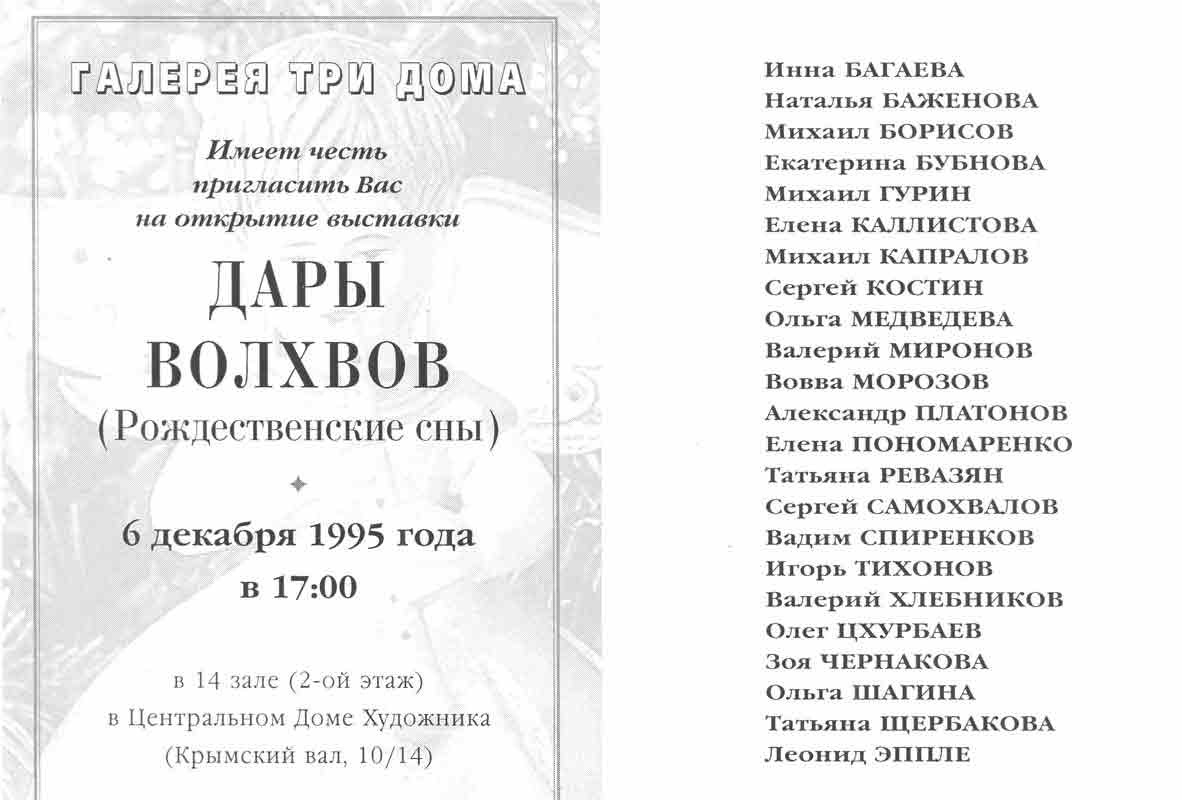 ГАЛЕРЕЯ ТРИ ДОМА

Имеет честь пригласить Вас на открытие выставки

ДАРЫ ВОЛХВОВ
(Рождественские сны)

6 декабря 1995 года
в 17:00

в 14 зале (2-ой этаж)
в Центральном Доме Художника
(Крымский вал, 10/14)

Инна БАГАЕВА
Наталья БАЖЕНОВА
Михаил БОРИСОВ
Екатерина БУБНОВА
Михаил ГУРИН
Елена КАЛЛИСТОВА
Михаил КАПРАЛОВ
Сергей КОСТИН
Ольга МЕДВЕДЕВА
Валерий МИРОНОВ
Вовва МОРОЗОВ
Александр ПЛАТОНОВ
Елена ПОНОМАРЕНКО
Татьяна РЕВАЗЯН
Сергей САМОХВАЛОВ
Вадим СПИРЕНКОВ
Игорь ТИХОНОВ
Валерий ХЛЕБНИКОВ
Олег ЦХУРБАЕВ
Зоя ЧЕРНАКОВА
Ольга ШАГИНА
Татьяна ЩЕРБАКОВА
Леонид ЭППЛЕ